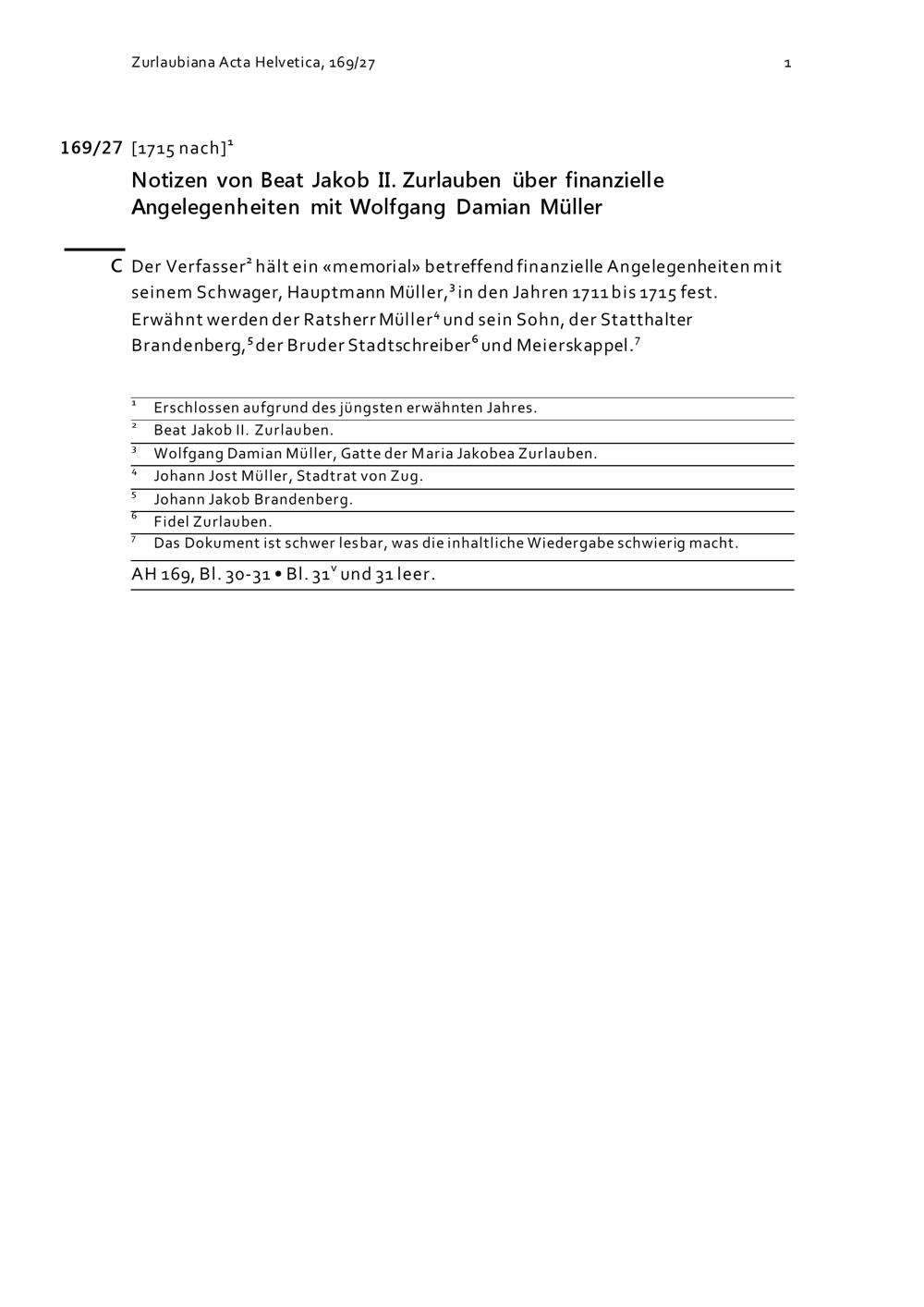 Zurlaubiana Acta Helvetica, 169/27 1

169/27 [1715 nach]$^1$

Notizen von Beat Jakob II. Zurlauben über finanzielle Angelegenheiten mit Wolfgang Damian Müller

C Der Verfasser$^2$ hält ein «memorial» betreffend finanzielle Angelegenheiten mit seinem Schwager, Hauptmann Müller,$^3$ in den Jahren 1711 bis 1715 fest. Erwähnt werden der Ratsherr Müller$^4$ und sein Sohn, der Statthalter Brandenberg,$^5$ der Bruder Stadtschreiber$^6$ und Meierskappel.$^7$

$^1$ Erschlossen aufgrund des jüngsten erwähnten Jahres.
$^2$ Beat Jakob II. Zurlauben.
$^3$ Wolfgang Damian Müller, Gatte der Maria Jakobea Zurlauben.
$^4$ Johann Jost Müller, Stadtrat von Zug.
$^5$ Johann Jakob Brandenberg.
$^6$ Fidel Zurlauben.
$^7$ Das Dokument ist schwer lesbar, was die inhaltliche Wiedergabe schwierig macht.

AH 169, Bl. 30-31 • Bl. 31$^v$ und 31 leer.